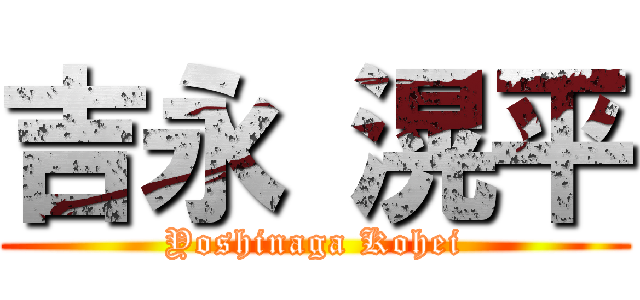 吉永 滉平
Yoshinaga Kohei